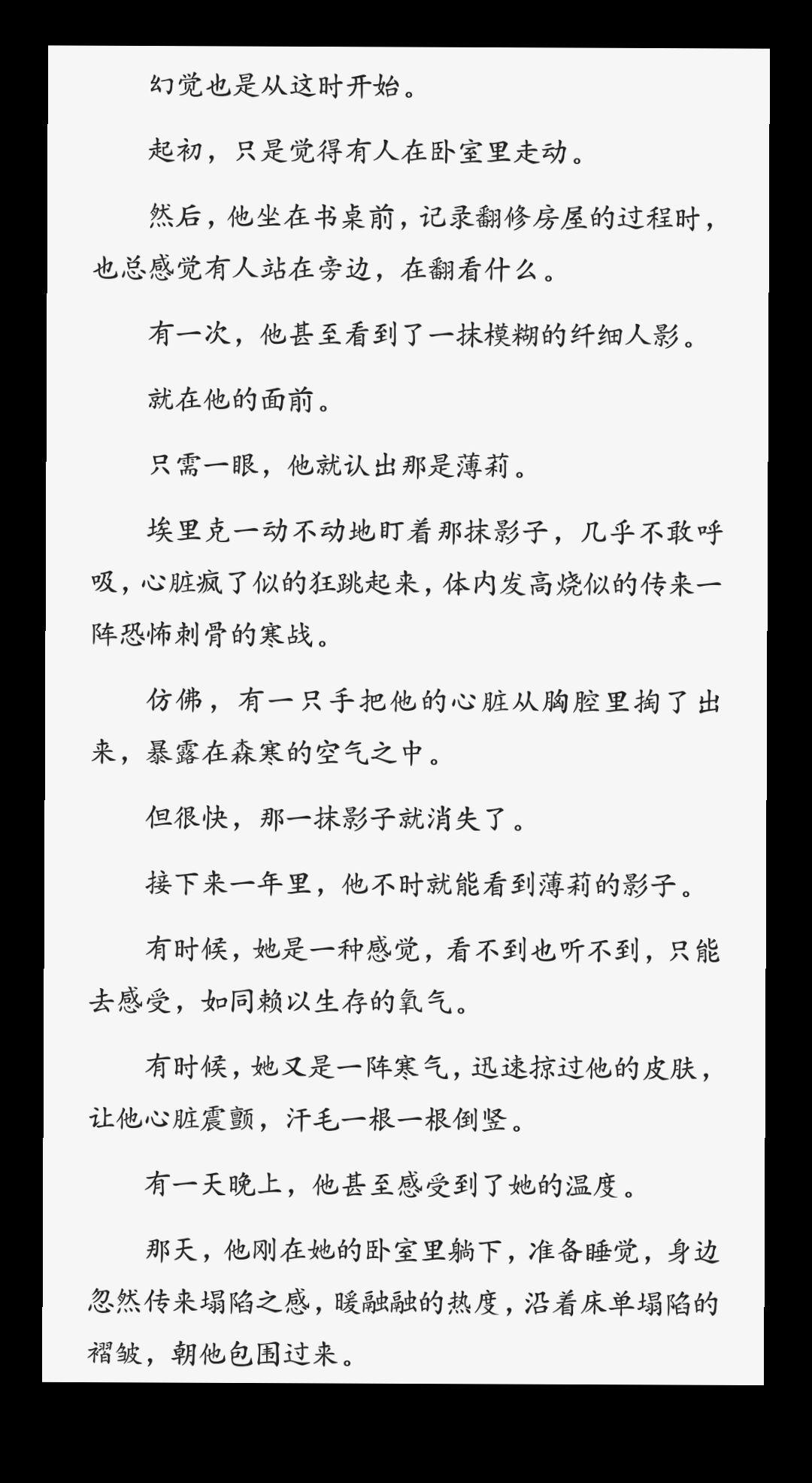 幻觉也是从这时开始。

起初，只是觉得有人在卧室里走动。

然后，他坐在书桌前，记录翻修房屋的过程时，也总感觉有人站在旁边，在翻看什么。

有一次，他甚至看到了一抹模糊的纤细人影。

就在他的面前。

只需一眼，他就认出那是薄莉。

埃里克一动不动地盯着那抹影子，几乎不敢呼吸，心脏疯了似的狂跳起来，体内发高烧似的传来一阵恐怖刺骨的寒战。

仿佛，有一只手把他的心脏从胸腔里掏了出来，暴露在森寒的空气之中。

但很快，那一抹影子就消失了。

接下来一年里，他不时就能看到薄莉的影子。

有时候，她是一种感觉，看不到也听不到，只能去感受，如同赖以生存的氧气。

有时候，她又是一阵寒气，迅速掠过他的皮肤，让他心脏震颤，汗毛一根一根倒竖。

有一天晚上，他甚至感受到了她的温度。

那天，他刚在她的卧室里躺下，准备睡觉，身边忽然传来塌陷之感，暖融融的热度，沿着床单塌陷的褶皱，朝他包围过来。